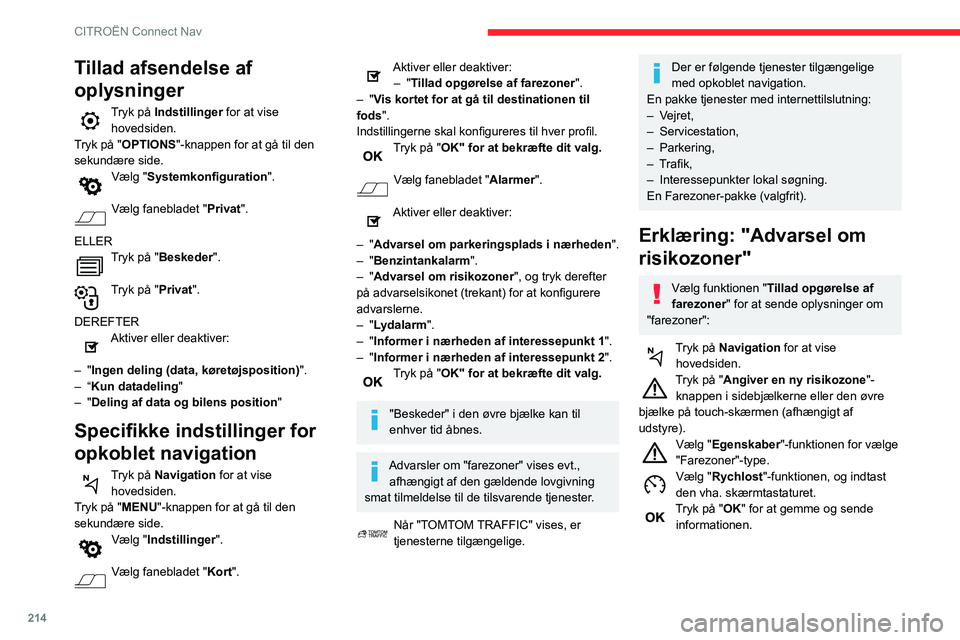 CITROËN Connect Nav

Tillad afsendelse af oplysninger

Tryk på Indstillinger for at vise hovedsiden.
Tryk på "OPTIONS"-knappen for at gå til den sekundære side.

Vælg "Systemkonfiguration".

Vælg fanebladet "Privat".

ELLER

Tryk på "Beskeder".

Tryk på "Privat".

DEREFTER

Aktiver eller deaktiver:

– "Ingen deling (data, køretøjsposition)".
– "Kun datadeling"
– "Deling af data og bilens position"

Specifikke indstillinger for opkoblet navigation

Tryk på Navigation for at vise hovedsiden.
Tryk på "MENU"-knappen for at gå til den sekundære side.

Vælg "Indstillinger".

Vælg fanebladet "Kort".

Aktiver eller deaktiver:
– "Tillad opgørelse af farezoner".
– "Vis kortet for at gå til destinationen til fods".
Indstillingerne skal konfigureres til hver profil.

OK Tryk på "OK" for at bekræfte dit valg.

Vælg fanebladet "Alarmer".

Aktiver eller deaktiver:

– "Advarsel om parkeringsplads i nærheden".
– "Benzintankalarm".
– "Advarsel om risikozoner", og tryk derefter på advarselsikonet (trekant) for at konfigurere advarslerne.
– "Lydalarm".
– "Informer i nærheden af interessepunkt 1".
– "Informer i nærheden af interessepunkt 2".

OK Tryk på "OK" for at bekræfte dit valg.

"Beskeder" i den øvre bjælke kan til enhver tid åbnes.

Advarsler om "farezoner" vises evt., afhængigt af den gældende lovgivning smat tilmeldelse til de tilsvarende tjenester.

TOMTOM TRAFFIC Når "TOMTOM TRAFFIC" vises, er tjenesterne tilgængelige.

Der er følgende tjenester tilgængelige med opkoblet navigation.
En pakke tjenester med internettilslutning:
– Vejret,
– Servicestation,
– Parkering,
– Trafik,
– Interessepunkter lokal søgning.
En Farezoner-pakke (valgfrit).

Erklæring: "Advarsel om risikozoner"

Vælg funktionen "Tillad opgørelse af farezoner" for at sende oplysninger om "farezoner":

Tryk på Navigation for at vise hovedsiden.

Tryk på "Angiver en ny risikozone"-knappen i sidebjælkerne eller den øvre bjælke på touch-skærmen (afhængigt af udstyre).

Vælg "Egenskaber"-funktionen for vælge "Farezoner"-type.

Vælg "Rychlost"-funktionen, og indtast den vha. skærmtastaturet.

OK Tryk på "OK" for at gemme og sende informationen.

214

carmanualsonline.info